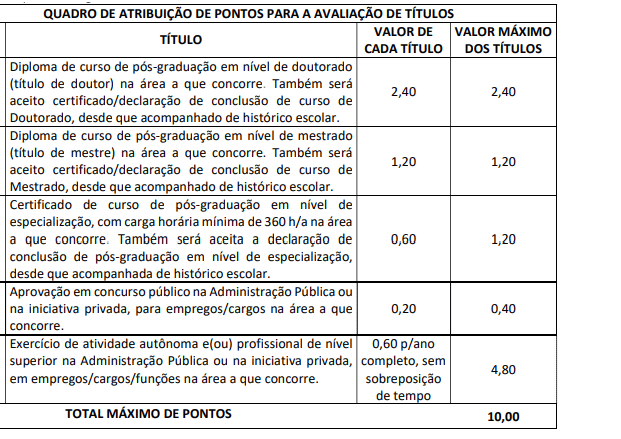 QUADRO DE ATRIBUIÇÃO DE PONTOS PARA A AVALIAÇÃO DE TÍTULOS

| TÍTULO | VALOR DE CADA TÍTULO | VALOR MÁXIMO DOS TÍTULOS |
|---|---|---|
| Diploma de curso de pós-graduação em nível de doutorado (título de doutor) na área a que concorre. Também será aceito certificado/declaração de conclusão de curso de Doutorado, desde que acompanhado de histórico escolar. | 2,40 | 2,40 |
| Diploma de curso de pós-graduação em nível de mestrado (título de mestre) na área a que concorre. Também será aceito certificado/declaração de conclusão de curso de Mestrado, desde que acompanhado de histórico escolar. | 1,20 | 1,20 |
| Certificado de curso de pós-graduação em nível de especialização, com carga horária mínima de 360 h/a na área a que concorre. Também será aceita a declaração de conclusão de pós-graduação em nível de especialização, desde que acompanhada de histórico escolar. | 0,60 | 1,20 |
| Aprovação em concurso público na Administração Pública ou na iniciativa privada, para empregos/cargos na área a que concorre. | 0,20 | 0,40 |
| Exercício de atividade autônoma e(ou) profissional de nível superior na Administração Pública ou na iniciativa privada, em empregos/cargos/funções na área a que concorre. | 0,60 p/ano completo, sem sobreposição de tempo | 4,80 |
| TOTAL MÁXIMO DE PONTOS | | 10,00 |